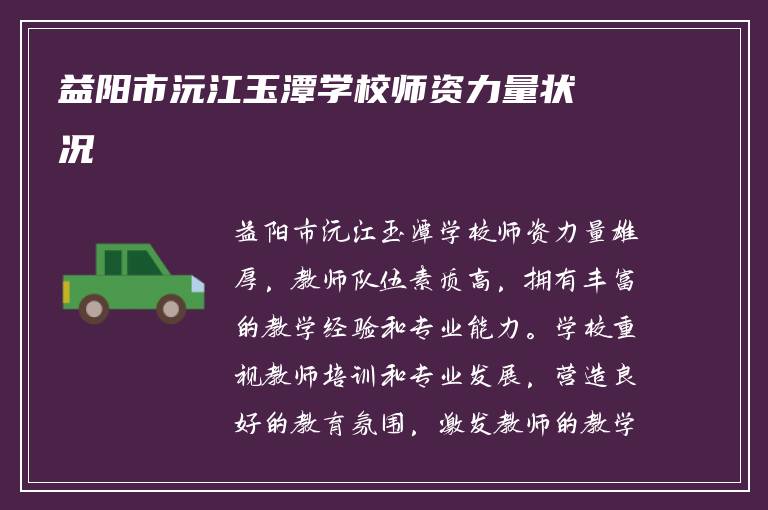 益阳市沅江玉潭学校师资力量状况

益阳市沅江玉潭学校师资力量雄厚，教师队伍素质高，拥有丰富的教学经验和专业能力。学校重视教师培训和专业发展，营造良好的教育氛围，激发教师的教学